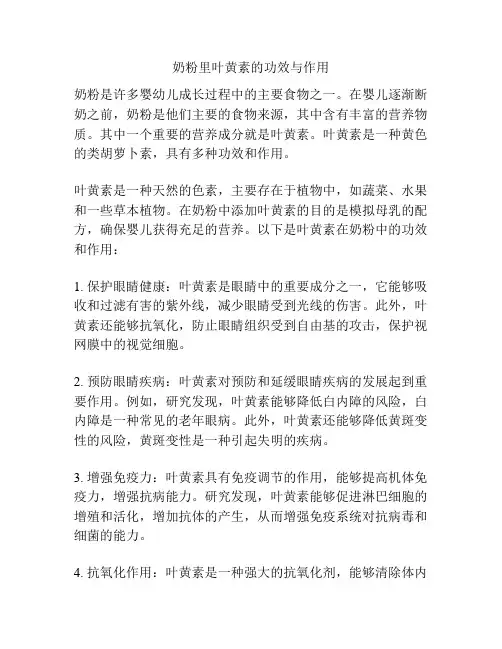 奶粉里叶黄素的功效与作用

奶粉是许多婴幼儿成长过程中的主要食物之一。在婴儿逐渐断奶之前，奶粉是他们主要的食物来源，其中含有丰富的营养物质。其中一个重要的营养成分就是叶黄素。叶黄素是一种黄色的类胡萝卜素，具有多种功效和作用。

叶黄素是一种天然的色素，主要存在于植物中，如蔬菜、水果和一些草本植物。在奶粉中添加叶黄素的目的是模拟母乳的配方，确保婴儿获得充足的营养。以下是叶黄素在奶粉中的功效和作用：

1. 保护眼睛健康：叶黄素是眼睛中的重要成分之一，它能够吸收和过滤有害的紫外线，减少眼睛受到光线的伤害。此外，叶黄素还能够抗氧化，防止眼睛组织受到自由基的攻击，保护视网膜中的视觉细胞。

2. 预防眼睛疾病：叶黄素对预防和延缓眼睛疾病的发展起到重要作用。例如，研究发现，叶黄素能够降低白内障的风险，白内障是一种常见的老年眼病。此外，叶黄素还能够降低黄斑变性的风险，黄斑变性是一种引起失明的疾病。

3. 增强免疫力：叶黄素具有免疫调节的作用，能够提高机体免疫力，增强抗病能力。研究发现，叶黄素能够促进淋巴细胞的增殖和活化，增加抗体的产生，从而增强免疫系统对抗病毒和细菌的能力。

4. 抗氧化作用：叶黄素是一种强大的抗氧化剂，能够清除体内